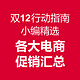 双12行动指南
小编精选
各大电商
促销汇总